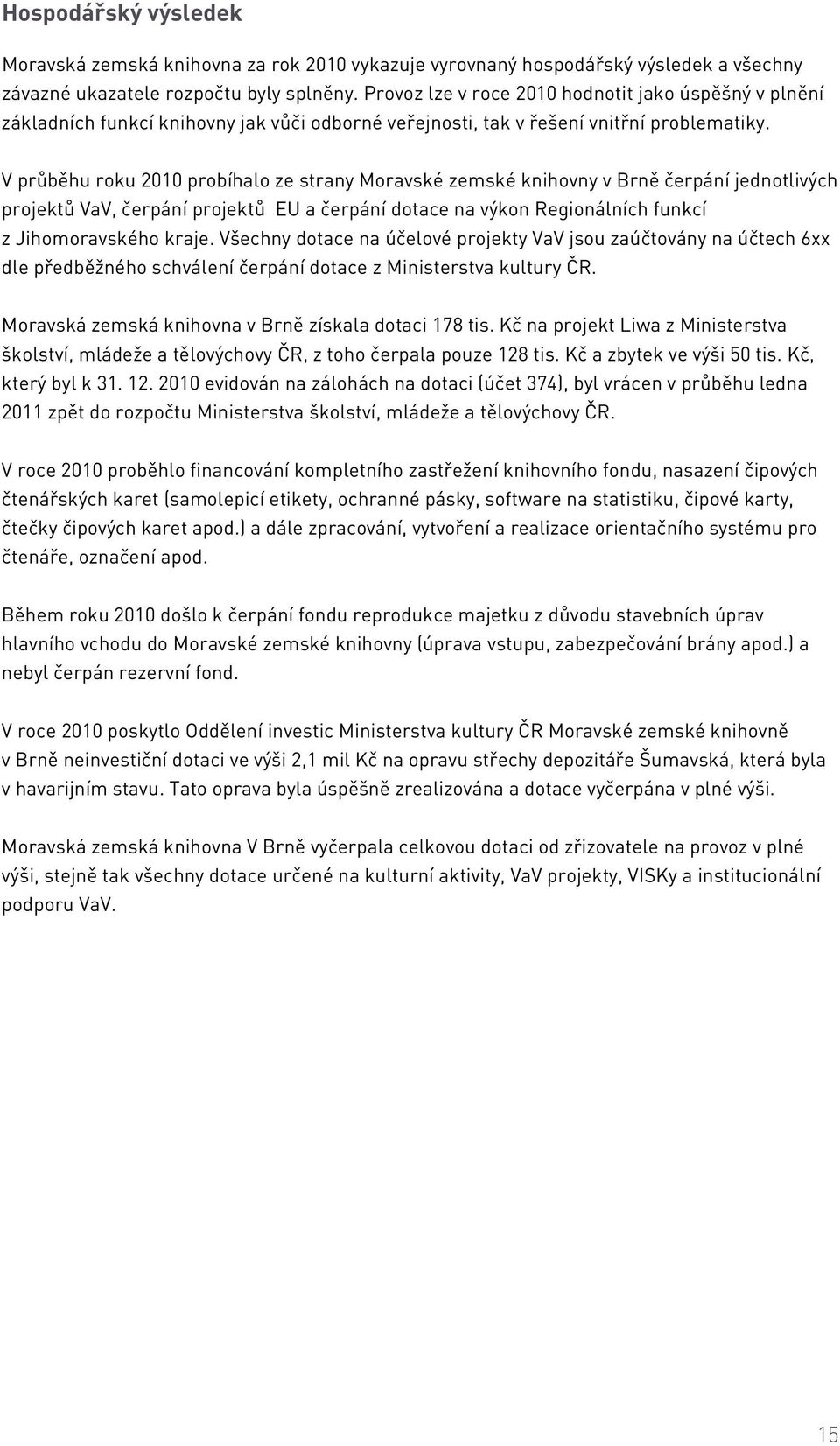 Hospodářský výsledek

Moravská zemská knihovna za rok 2010 vykazuje vyrovnaný hospodářský výsledek a všechny závazné ukazatele rozpočtu byly splněny. Provoz lze v roce 2010 hodnotit jako úspěšný v plnění základních funkcí knihovny jak vůči odborné veřejnosti, tak v řešení vnitřní problematiky.

V průběhu roku 2010 probíhalo ze strany Moravské zemské knihovny v Brně čerpání jednotlivých projektů VaV, čerpání projektů EU a čerpání dotace na výkon Regionálních funkcí z Jihomoravského kraje. Všechny dotace na účelové projekty VaV jsou zaúčtovány na účtech 6xx dle předběžného schválení čerpání dotace z Ministerstva kultury ČR.

Moravská zemská knihovna v Brně získala dotaci 178 tis. Kč na projekt Liwa z Ministerstva školství, mládeže a tělovýchovy ČR, z toho čerpala pouze 128 tis. Kč a zbytek ve výši 50 tis. Kč, který byl k 31. 12. 2010 evidován na zálohách na dotaci (účet 374), byl vrácen v průběhu ledna 2011 zpět do rozpočtu Ministerstva školství, mládeže a tělovýchovy ČR.

V roce 2010 proběhlo financování kompletního zastřežení knihovního fondu, nasazení čipových čtenářských karet (samolepicí etikety, ochranné pásky, software na statistiku, čipové karty, čtečky čipových karet apod.) a dále zpracování, vytvoření a realizace orientačního systému pro čtenáře, označení apod.

Během roku 2010 došlo k čerpání fondu reprodukce majetku z důvodu stavebních úprav hlavního vchodu do Moravské zemské knihovny (úprava vstupu, zabezpečování brány apod.) a nebyl čerpán rezervní fond.

V roce 2010 poskytlo Oddělení investic Ministerstva kultury ČR Moravské zemské knihovně v Brně neinvestiční dotaci ve výši 2,1 mil Kč na opravu střechy depozitáře Šumavská, která byla v havarijním stavu. Tato oprava byla úspěšně zrealizována a dotace vyčerpána v plné výši.

Moravská zemská knihovna V Brně vyčerpala celkovou dotaci od zřizovatele na provoz v plné výši, stejně tak všechny dotace určené na kulturní aktivity, VaV projekty, VISKy a institucionální podporu VaV.

15